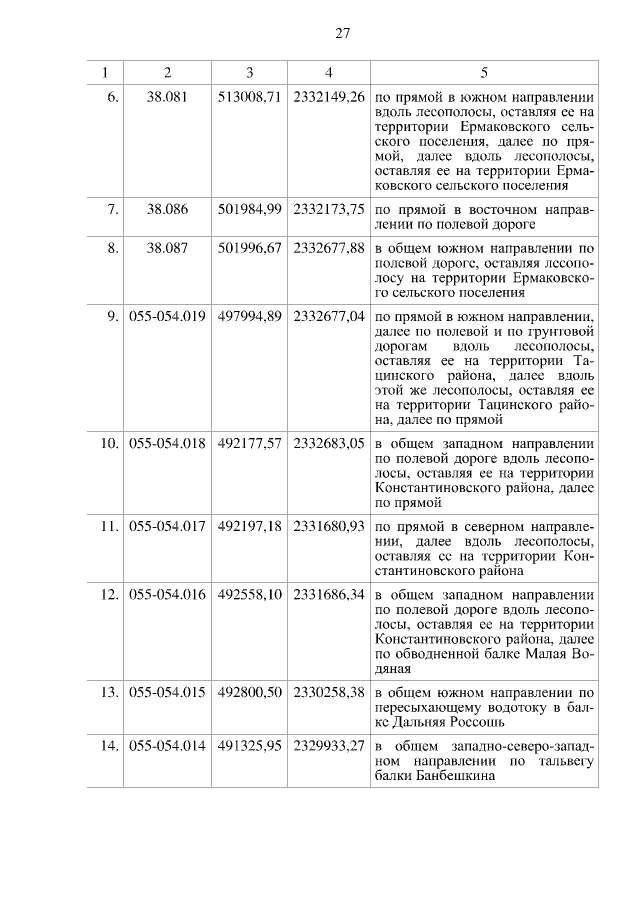 27

| 1 | 2 | 3 | 4 | 5 |
|---|---|---|---|---|
| 6. | 38.081 | 513008,71 | 2332149,26 | по прямой в южном направлении вдоль лесополосы, оставляя ее на территории Ермаковского сельского поселения, далее по прямой, далее вдоль лесополосы, оставляя ее на территории Ермаковского сельского поселения |
| 7. | 38.086 | 501984,99 | 2332173,75 | по прямой в восточном направлении по полевой дороге |
| 8. | 38.087 | 501996,67 | 2332677,88 | в общем южном направлении по полевой дороге, оставляя лесополосу на территории Ермаковского сельского поселения |
| 9. | 055-054.019 | 497994,89 | 2332677,04 | по прямой в южном направлении, далее по полевой и по грунтовой дорогам вдоль лесополосы, оставляя ее на территории Тацинского района, далее вдоль этой же лесополосы, оставляя ее на территории Тацинского района, далее по прямой |
| 10. | 055-054.018 | 492177,57 | 2332683,05 | в общем западном направлении по полевой дороге вдоль лесополосы, оставляя ее на территории Константиновского района, далее по прямой |
| 11. | 055-054.017 | 492197,18 | 2331680,93 | по прямой в северном направлении, далее вдоль лесополосы, оставляя ее на территории Константиновского района |
| 12. | 055-054.016 | 492558,10 | 2331686,34 | в общем западном направлении по полевой дороге вдоль лесополосы, оставляя ее на территории Константиновского района, далее по обводненной балке Малая Водяная |
| 13. | 055-054.015 | 492800,50 | 2330258,38 | в общем южном направлении по пересыхающему водотоку в балке Дальняя Россошь |
| 14. | 055-054.014 | 491325,95 | 2329933,27 | в общем западно-северо-западном направлении по тальвегу балки Банбешкина |